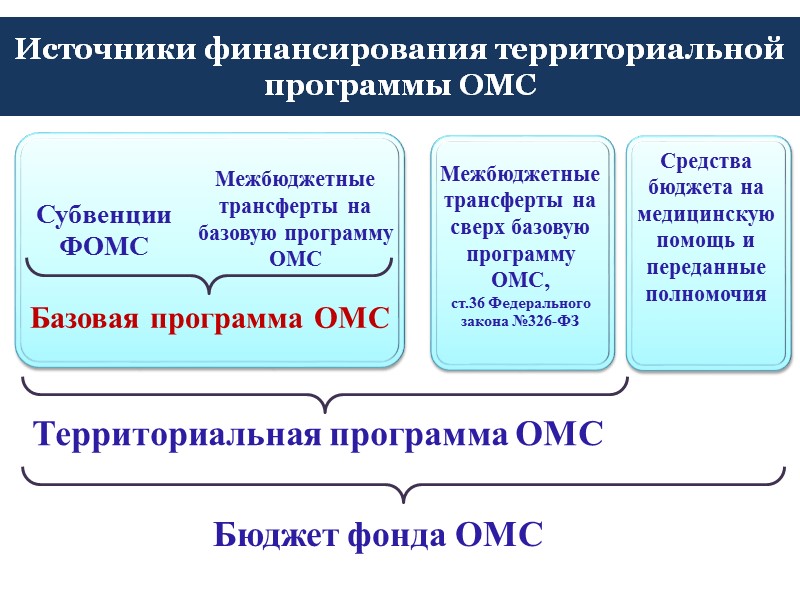 Источники финансирования территориальной программы ОМС

Субвенции ФОМС

Межбюджетные трансферты на базовую программу ОМС

Базовая программа ОМС

Межбюджетные трансферты на сверх базовую программу ОМС,
ст.36 Федерального закона №326-ФЗ

Средства бюджета на медицинскую помощь и переданные полномочия

Территориальная программа ОМС

Бюджет фонда ОМС